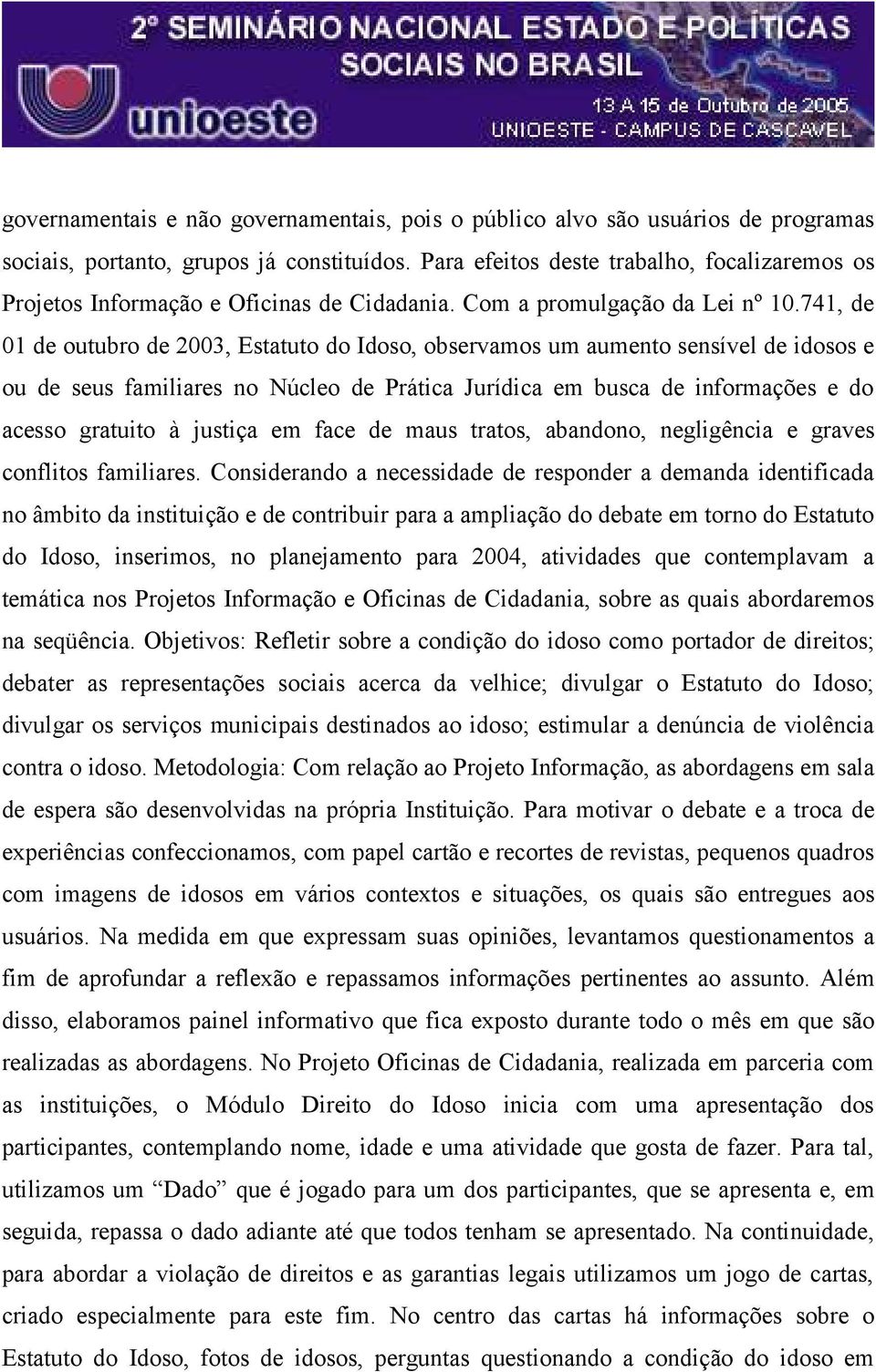 2º SEMINÁRIO NACIONAL ESTADO E POLÍTICAS SOCIAIS NO BRASIL

unioeste

13 A 15 de Outubro de 2005
UNIOESTE - CAMPUS DE CASCAVEL

governamentais e não governamentais, pois o público alvo são usuários de programas sociais, portanto, grupos já constituídos. Para efeitos deste trabalho, focalizaremos os Projetos Informação e Oficinas de Cidadania. Com a promulgação da Lei nº 10.741, de 01 de outubro de 2003, Estatuto do Idoso, observamos um aumento sensível de idosos e ou de seus familiares no Núcleo de Prática Jurídica em busca de informações e do acesso gratuito à justiça em face de maus tratos, abandono, negligência e graves conflitos familiares. Considerando a necessidade de responder a demanda identificada no âmbito da instituição e de contribuir para a ampliação do debate em torno do Estatuto do Idoso, inserimos, no planejamento para 2004, atividades que contemplavam a temática nos Projetos Informação e Oficinas de Cidadania, sobre as quais abordaremos na seqüência. Objetivos: Refletir sobre a condição do idoso como portador de direitos; debater as representações sociais acerca da velhice; divulgar o Estatuto do Idoso; divulgar os serviços municipais destinados ao idoso; estimular a denúncia de violência contra o idoso. Metodologia: Com relação ao Projeto Informação, as abordagens em sala de espera são desenvolvidas na própria Instituição. Para motivar o debate e a troca de experiências confeccionamos, com papel cartão e recortes de revistas, pequenos quadros com imagens de idosos em vários contextos e situações, os quais são entregues aos usuários. Na medida em que expressam suas opiniões, levantamos questionamentos a fim de aprofundar a reflexão e repassamos informações pertinentes ao assunto. Além disso, elaboramos painel informativo que fica exposto durante todo o mês em que são realizadas as abordagens. No Projeto Oficinas de Cidadania, realizada em parceria com as instituições, o Módulo Direito do Idoso inicia com uma apresentação dos participantes, contemplando nome, idade e uma atividade que gosta de fazer. Para tal, utilizamos um “Dado” que é jogado para um dos participantes, que se apresenta e, em seguida, repassa o dado adiante até que todos tenham se apresentado. Na continuidade, para abordar a violação de direitos e as garantias legais utilizamos um jogo de cartas, criado especialmente para este fim. No centro das cartas há informações sobre o Estatuto do Idoso, fotos de idosos, perguntas questionando a condição do idoso em